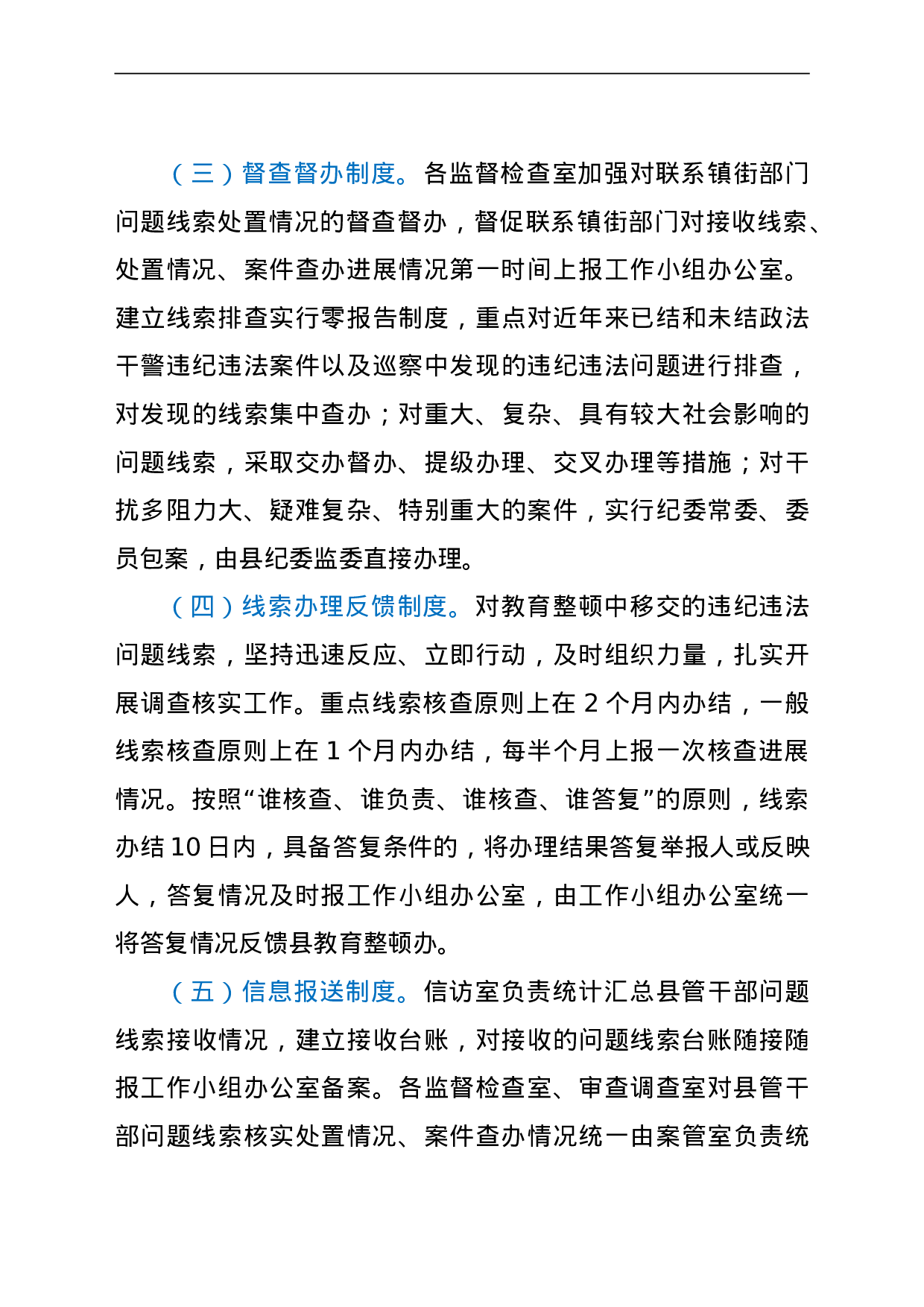 （三）督查督办制度。各监督检查室加强对联系镇街部门问题线索处置情况的督查督办，督促联系镇街部门对接收线索、处置情况、案件查办进展情况第一时间上报工作小组办公室。建立线索排查实行零报告制度，重点对近年来已结和未结政法干警违纪违法案件以及巡察中发现的违纪违法问题进行排查，对发现的线索集中查办；对重大、复杂、具有较大社会影响的问题线索，采取交办督办、提级办理、交叉办理等措施；对干扰多阻力大、疑难复杂、特别重大的案件，实行纪委常委、委员包案，由县纪委监委直接办理。

（四）线索办理反馈制度。对教育整顿中移交的违纪违法问题线索，坚持迅速反应、立即行动，及时组织力量，扎实开展调查核实工作。重点线索核查原则上在2个月内办结，一般线索核查原则上在1个月内办结，每半个月上报一次核查进展情况。按照“谁核查、谁负责、谁核查、谁答复”的原则，线索办结10日内，具备答复条件的，将办理结果答复举报人或反映人，答复情况及时报工作小组办公室，由工作小组办公室统一将答复情况反馈县教育整顿办。

（五）信息报送制度。信访室负责统计汇总县管干部问题线索接收情况，建立接收台账，对接收的问题线索台账随接随报工作小组办公室备案。各监督检查室、审查调查室对县管干部问题线索核实处置情况、案件查办情况统一由案管室负责统